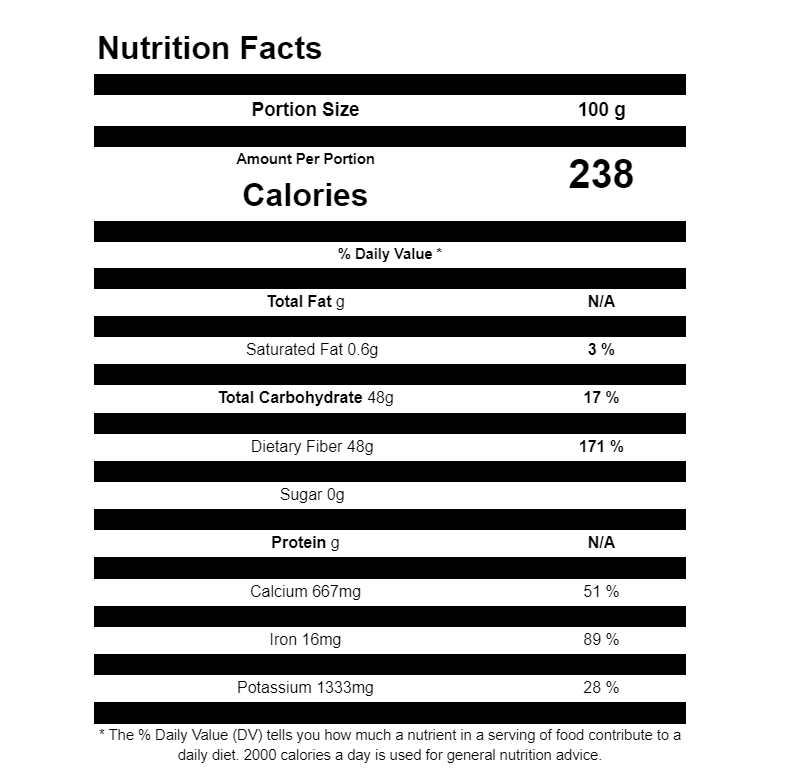 Nutrition Facts

| Portion Size | 100 g |
|---|---|
| Amount Per Portion Calories | 238 |
| % Daily Value * | |
| Total Fat g | N/A |
| Saturated Fat 0.6g | 3 % |
| Total Carbohydrate 48g | 17 % |
| Dietary Fiber 48g | 171 % |
| Sugar 0g | |
| Protein g | N/A |
| Calcium 667mg | 51 % |
| Iron 16mg | 89 % |
| Potassium 1333mg | 28 % |

* The % Daily Value (DV) tells you how much a nutrient in a serving of food contribute to a daily diet. 2000 calories a day is used for general nutrition advice.